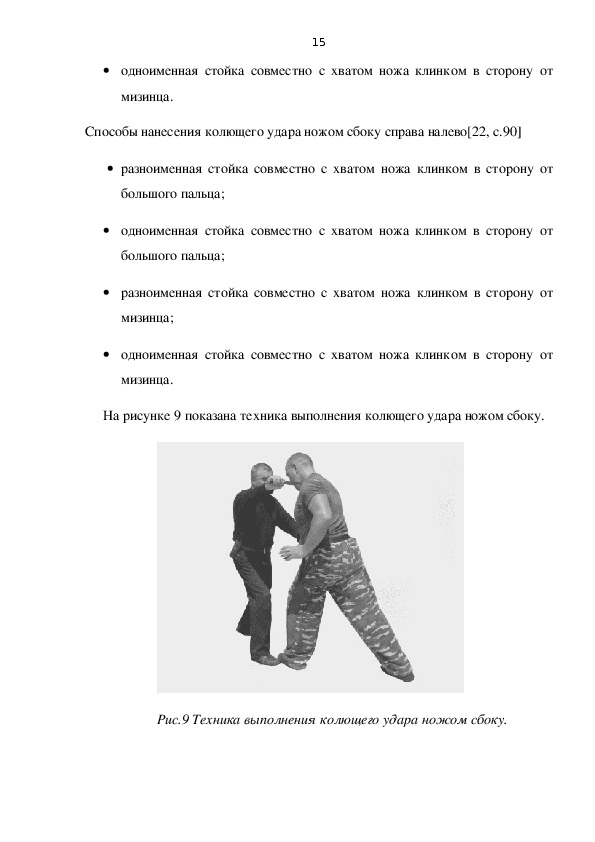 15

• одноименная стойка совместно с хватом ножа клинком в сторону от мизинца.

Способы нанесения колющего удара ножом сбоку справа налево[22, с.90]

• разноименная стойка совместно с хватом ножа клинком в сторону от большого пальца;

• одноименная стойка совместно с хватом ножа клинком в сторону от большого пальца;

• разноименная стойка совместно с хватом ножа клинком в сторону от мизинца;

• одноименная стойка совместно с хватом ножа клинком в сторону от мизинца.

На рисунке 9 показана техника выполнения колющего удара ножом сбоку.

Рис.9 Техника выполнения колющего удара ножом сбоку.